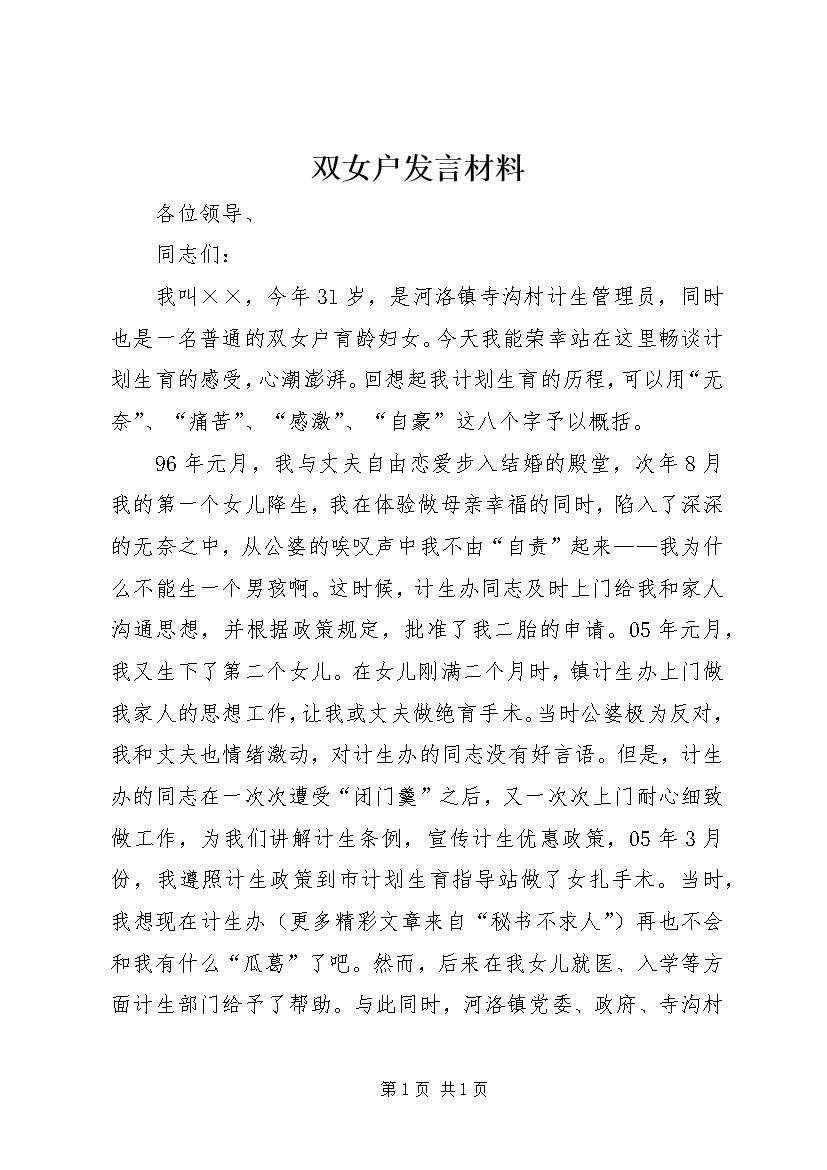 双女户发言材料

各位领导、

同志们：

我叫××，今年31岁，是河洛镇寺沟村计生管理员，同时也是一名普通的双女户育龄妇女。今天我能荣幸站在这里畅谈计划生育的感受，心潮澎湃。回想起我计划生育的历程，可以用“无奈”、“痛苦”、“感激”、“自豪”这八个字予以概括。

96年元月，我与丈夫自由恋爱步入结婚的殿堂，次年8月我的第一个女儿降生，我在体验做母亲幸福的同时，陷入了深深的无奈之中，从公婆的唉叹声中我不由“自责”起来——我为什么不能生一个男孩啊。这时候，计生办同志及时上门给我和家人沟通思想，并根据政策规定，批准了我二胎的申请。05年元月，我又生下了第二个女儿。在女儿刚满二个月时，镇计生办上门做我家人的思想工作，让我或丈夫做绝育手术。当时公婆极为反对，我和丈夫也情绪激动，对计生办的同志没有好言语。但是，计生办的同志在一次次遭受“闭门羹”之后，又一次次上门耐心细致做工作，为我们讲解计生条例，宣传计生优惠政策，05年3月份，我遵照计生政策到市计划生育指导站做了女扎手术。当时，我想现在计生办（更多精彩文章来自“秘书不求人”）再也不会和我有什么“瓜葛”了吧。然而，后来在我女儿就医、入学等方面计生部门给予了帮助。与此同时，河洛镇党委、政府、寺沟村

第1页 共1页